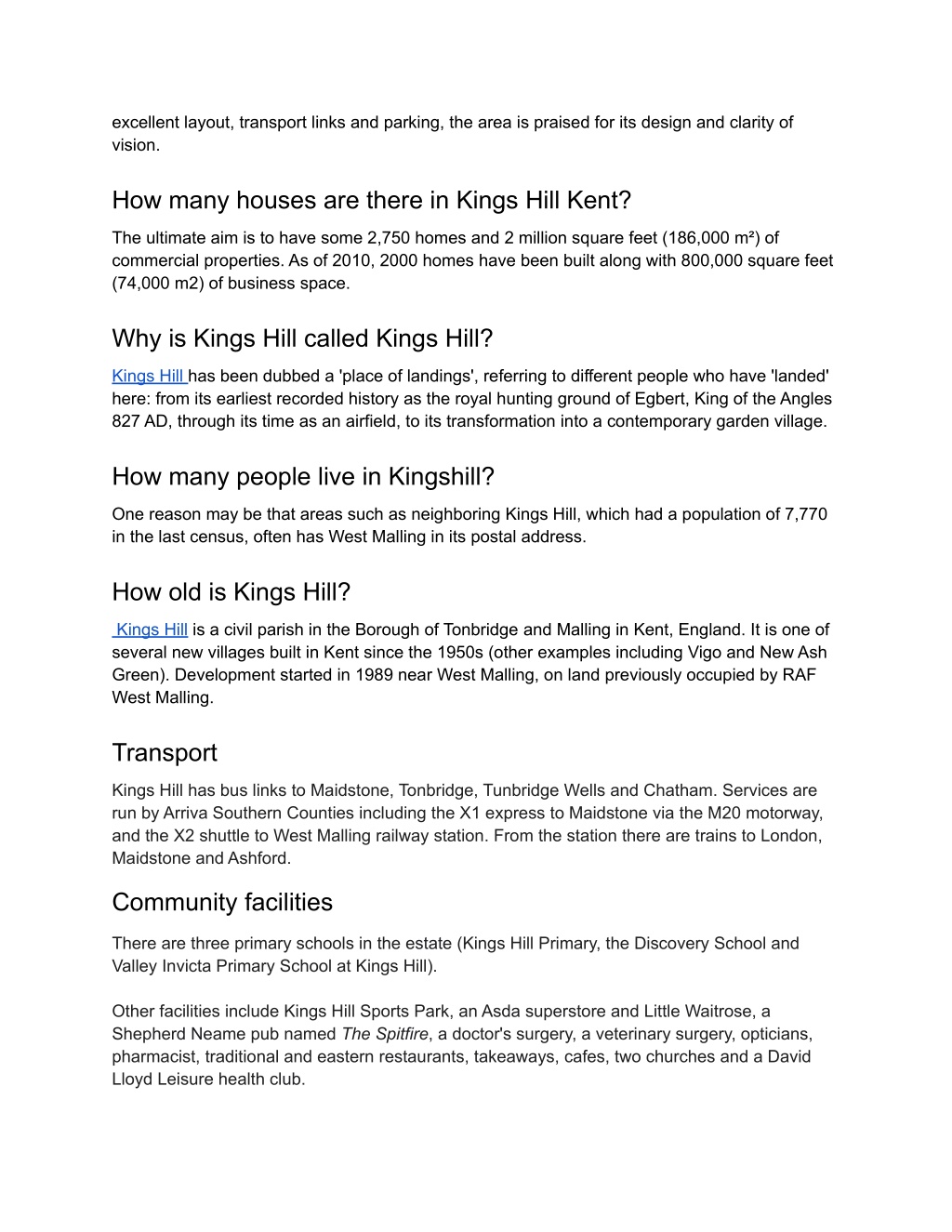 excellent layout, transport links and parking, the area is praised for its design and clarity of vision.

How many houses are there in Kings Hill Kent?

The ultimate aim is to have some 2,750 homes and 2 million square feet (186,000 m²) of commercial properties. As of 2010, 2000 homes have been built along with 800,000 square feet (74,000 m2) of business space.

Why is Kings Hill called Kings Hill?

Kings Hill has been dubbed a 'place of landings', referring to different people who have 'landed' here: from its earliest recorded history as the royal hunting ground of Egbert, King of the Angles 827 AD, through its time as an airfield, to its transformation into a contemporary garden village.

How many people live in Kingshill?

One reason may be that areas such as neighboring Kings Hill, which had a population of 7,770 in the last census, often has West Malling in its postal address.

How old is Kings Hill?

Kings Hill is a civil parish in the Borough of Tonbridge and Malling in Kent, England. It is one of several new villages built in Kent since the 1950s (other examples including Vigo and New Ash Green). Development started in 1989 near West Malling, on land previously occupied by RAF West Malling.

Transport

Kings Hill has bus links to Maidstone, Tonbridge, Tunbridge Wells and Chatham. Services are run by Arriva Southern Counties including the X1 express to Maidstone via the M20 motorway, and the X2 shuttle to West Malling railway station. From the station there are trains to London, Maidstone and Ashford.

Community facilities

There are three primary schools in the estate (Kings Hill Primary, the Discovery School and Valley Invicta Primary School at Kings Hill).

Other facilities include Kings Hill Sports Park, an Asda superstore and Little Waitrose, a Shepherd Neame pub named The Spitfire, a doctor's surgery, a veterinary surgery, opticians, pharmacist, traditional and eastern restaurants, takeaways, cafes, two churches and a David Lloyd Leisure health club.